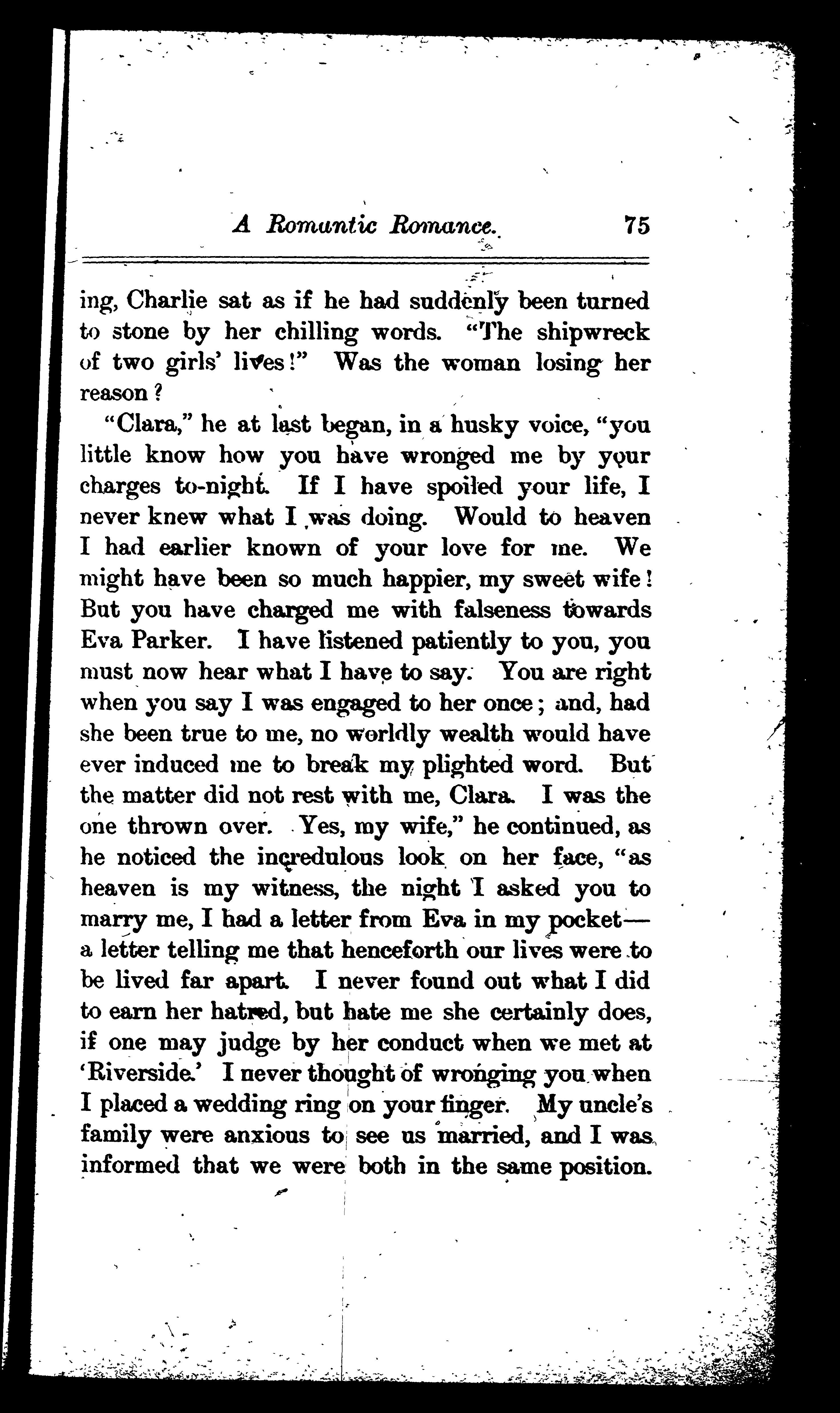 A Romantic Romance. 75

ing, Charlie sat as if he had suddenly been turned to stone by her chilling words. "The shipwreck of two girls' lives!" Was the woman losing her reason?

"Clara," he at last began, in a husky voice, "you little know how you have wronged me by your charges to-night. If I have spoiled your life, I never knew what I was doing. Would to heaven I had earlier known of your love for me. We might have been so much happier, my sweet wife! But you have charged me with falseness towards Eva Parker. I have listened patiently to you, you must now hear what I have to say. You are right when you say I was engaged to her once; and, had she been true to me, no worldly wealth would have ever induced me to break my plighted word. But the matter did not rest with me, Clara. I was the one thrown over. Yes, my wife," he continued, as he noticed the incredulous look on her face, "as heaven is my witness, the night I asked you to marry me, I had a letter from Eva in my pocket—a letter telling me that henceforth our lives were to be lived far apart. I never found out what I did to earn her hatred, but hate me she certainly does, if one may judge by her conduct when we met at 'Riverside.' I never thought of wronging you when I placed a wedding ring on your finger. My uncle's family were anxious to see us married, and I was informed that we were both in the same position.